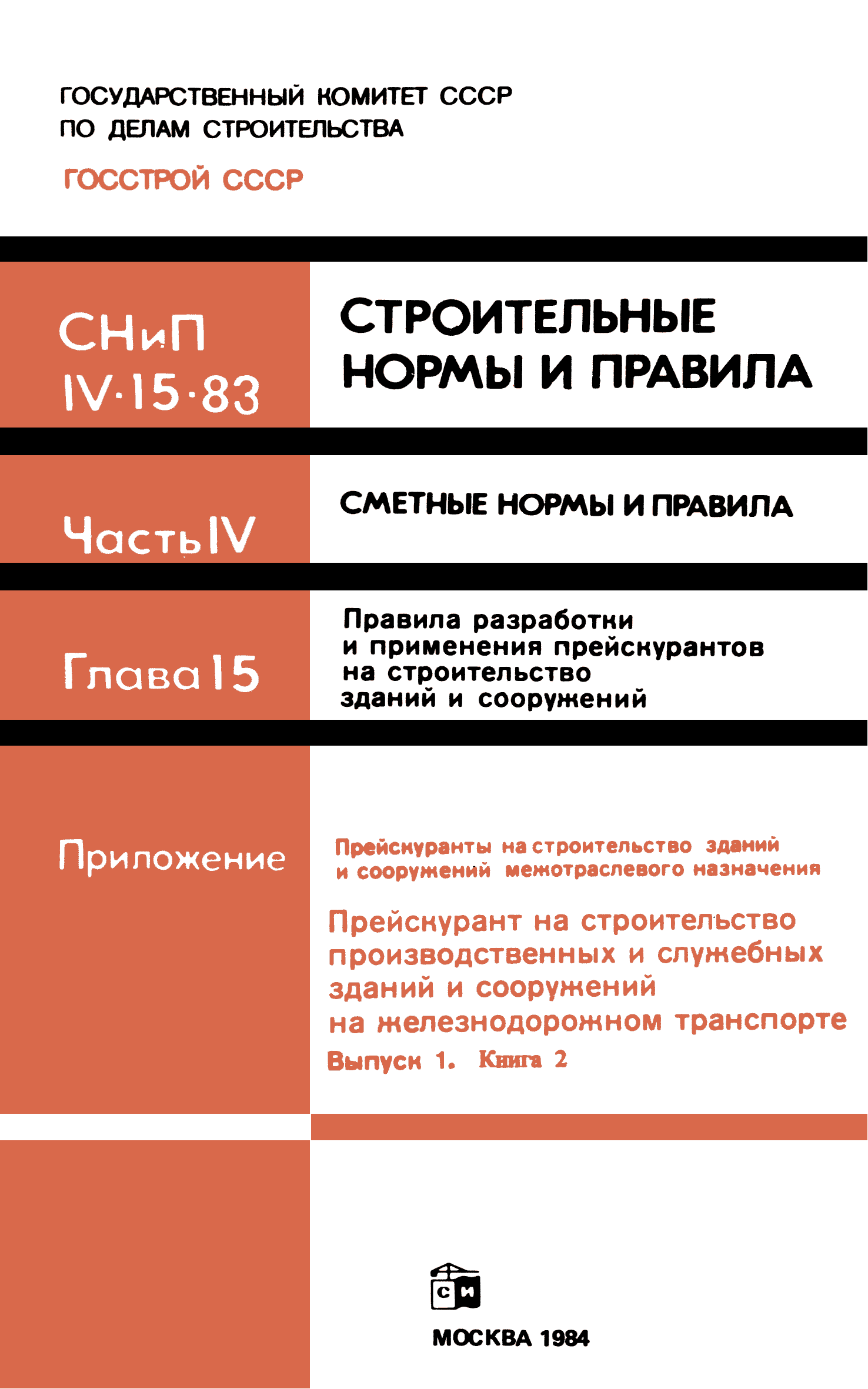 ГОСУДАРСТВЕННЫЙ КОМИТЕТ СССР
ПО ДЕЛАМ СТРОИТЕЛЬСТВА

ГОССТРОЙ СССР

СНиП
IV·15·83

СТРОИТЕЛЬНЫЕ
НОРМЫ И ПРАВИЛА

Часть IV

СМЕТНЫЕ НОРМЫ И ПРАВИЛА

Глава 15

Правила разработки и применения прейскурантов на строительство зданий и сооружений

Приложение

Прейскуранты на строительство зданий и сооружений межотраслевого назначения

Прейскурант на строительство производственных и служебных зданий и сооружений на железнодорожном транспорте

Выпуск 1. Книга 2

СИ

МОСКВА 1984